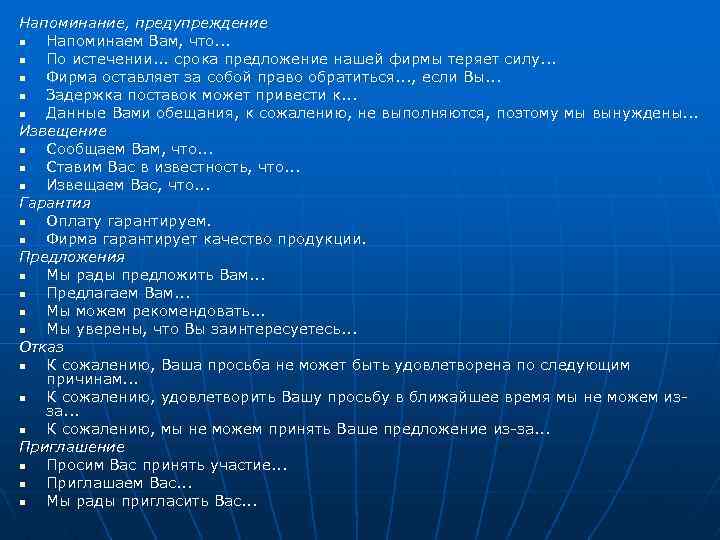 Напоминание, предупреждение

- Напоминаем Вам, что...
- По истечении... срока предложение нашей фирмы теряет силу...
- Фирма оставляет за собой право обратиться..., если Вы...
- Задержка поставок может привести к...
- Данные Вами обещания, к сожалению, не выполняются, поэтому мы вынуждены...

Извещение

- Сообщаем Вам, что...
- Ставим Вас в известность, что...
- Извещаем Вас, что...

Гарантия

- Оплату гарантируем.
- Фирма гарантирует качество продукции.

Предложения

- Мы рады предложить Вам...
- Предлагаем Вам...
- Мы можем рекомендовать...
- Мы уверены, что Вы заинтересуетесь...

Отказ

- К сожалению, Ваша просьба не может быть удовлетворена по следующим причинам...
- К сожалению, удовлетворить Вашу просьбу в ближайшее время мы не можем из-за...
- К сожалению, мы не можем принять Ваше предложение из-за...

Приглашение

- Просим Вас принять участие...
- Приглашаем Вас...
- Мы рады пригласить Вас...